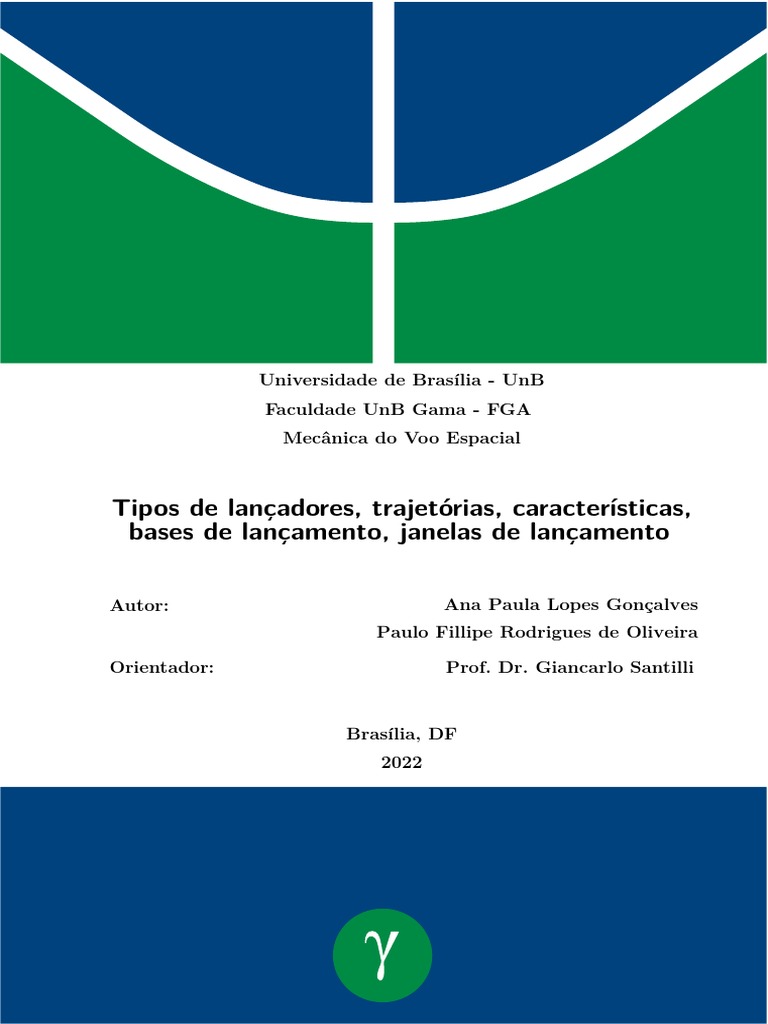 Universidade de Brasília - UnB
Faculdade UnB Gama - FGA
Mecânica do Voo Espacial

Tipos de lançadores, trajetórias, características, bases de lançamento, janelas de lançamento

Autor: Ana Paula Lopes Gonçalves
Paulo Fillipe Rodrigues de Oliveira
Orientador: Prof. Dr. Giancarlo Santilli

Brasília, DF
2022

$\gamma$